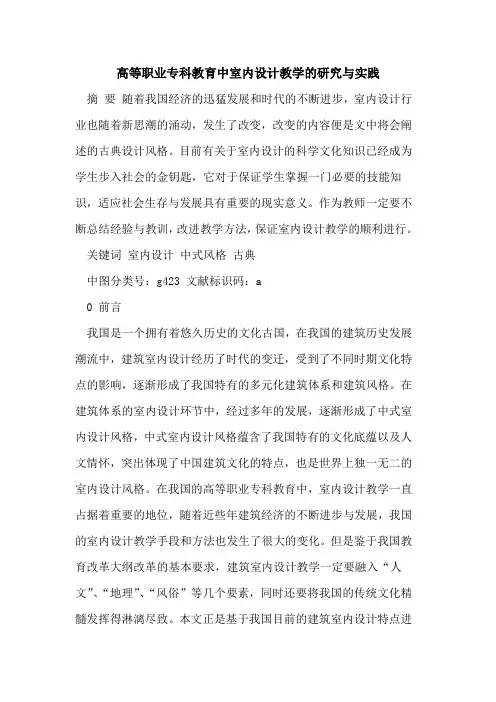 高等职业专科教育中室内设计教学的研究与实践

摘 要 随着我国经济的迅猛发展和时代的不断进步，室内设计行业也随着新思潮的涌动，发生了改变，改变的内容便是文中将会阐述的古典设计风格。目前有关于室内设计的科学文化知识已经成为学生步入社会的金钥匙，它对于保证学生掌握一门必要的技能知识，适应社会生存与发展具有重要的现实意义。作为教师一定要不断总结经验与教训，改进教学方法，保证室内设计教学的顺利进行。

关键词 室内设计 中式风格 古典

中图分类号：g423 文献标识码：a

0 前言

我国是一个拥有着悠久历史的文化古国，在我国的建筑历史发展潮流中，建筑室内设计经历了时代的变迁，受到了不同时期文化特点的影响，逐渐形成了我国特有的多元化建筑体系和建筑风格。在建筑体系的室内设计环节中，经过多年的发展，逐渐形成了中式室内设计风格，中式室内设计风格蕴含了我国特有的文化底蕴以及人文情怀，突出体现了中国建筑文化的特点，也是世界上独一无二的室内设计风格。在我国的高等职业专科教育中，室内设计教学一直占据着重要的地位，随着近些年建筑经济的不断进步与发展，我国的室内设计教学手段和方法也发生了很大的变化。但是鉴于我国教育改革大纲改革的基本要求，建筑室内设计教学一定要融入“人文”、“地理”、“风俗”等几个要素，同时还要将我国的传统文化精髓发挥得淋漓尽致。本文正是基于我国目前的建筑室内设计特点进